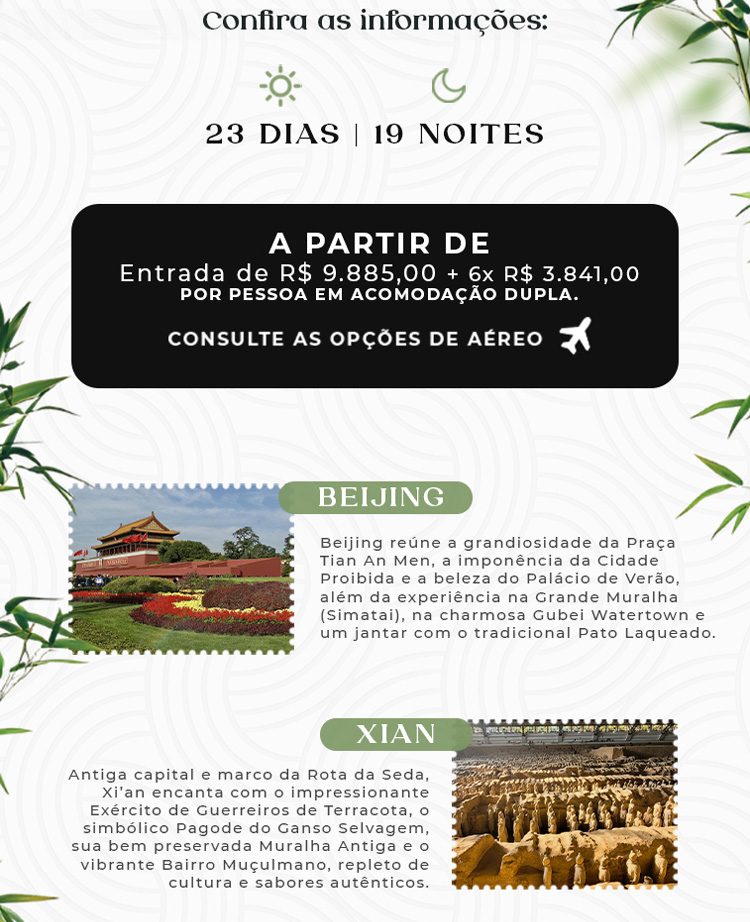 Confira as informações:

23 DIAS | 19 NOITES

A PARTIR DE
Entrada de R$ 9.885,00 + 6x R$ 3.841,00
POR PESSOA EM ACOMODAÇÃO DUPLA.

CONSULTE AS OPÇÕES DE AÉREO

BEIJING

Beijing reúne a grandiosidade da Praça Tian An Men, a imponência da Cidade Proibida e a beleza do Palácio de Verão, além da experiência na Grande Muralha (Simatai), na charmosa Gubei Watertown e um jantar com o tradicional Pato Laqueado.

XIAN

Antiga capital e marco da Rota da Seda, Xi'an encanta com o impressionante Exército de Guerreiros de Terracota, o simbólico Pagode do Ganso Selvagem, sua bem preservada Muralha Antiga e o vibrante Bairro Muçulmano, repleto de cultura e sabores autênticos.